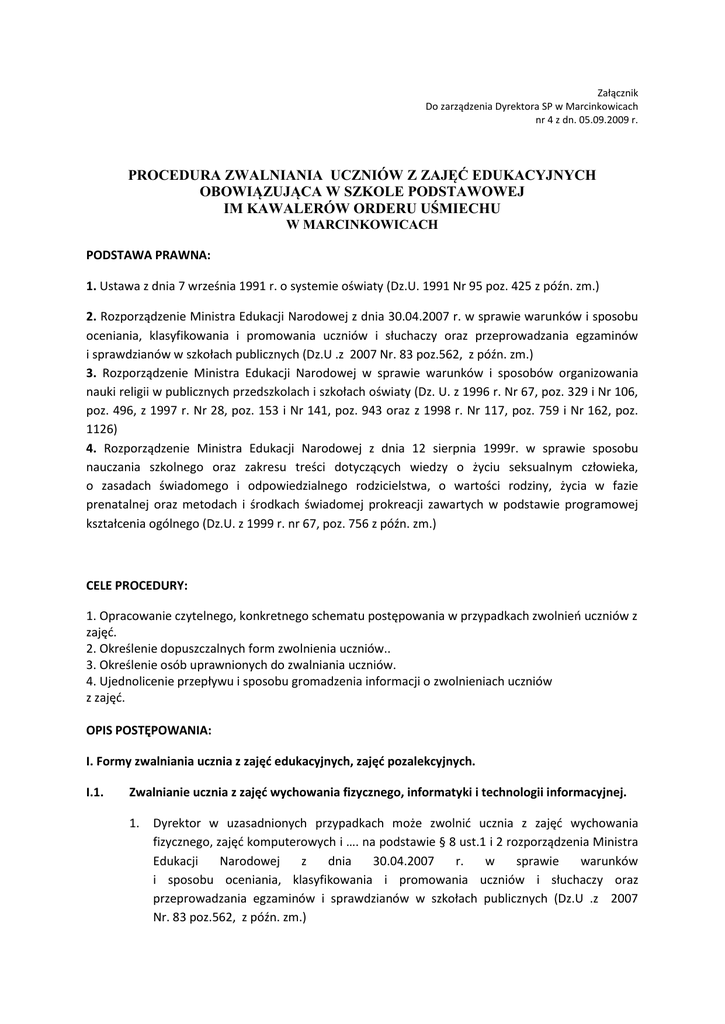 Załącznik
Do zarządzenia Dyrektora SP w Marcinkowicach
nr 4 z dn. 05.09.2009 r.

PROCEDURA ZWALNIANIA UCZNIÓW Z ZAJĘĆ EDUKACYJNYCH OBOWIĄZUJĄCA W SZKOLE PODSTAWOWEJ IM KAWALERÓW ORDERU UŚMIECHU W MARCINKOWICACH

PODSTAWA PRAWNA:

1. Ustawa z dnia 7 września 1991 r. o systemie oświaty (Dz.U. 1991 Nr 95 poz. 425 z późn. zm.)

2. Rozporządzenie Ministra Edukacji Narodowej z dnia 30.04.2007 r. w sprawie warunków i sposobu oceniania, klasyfikowania i promowania uczniów i słuchaczy oraz przeprowadzania egzaminów i sprawdzianów w szkołach publicznych (Dz.U .z 2007 Nr. 83 poz.562, z późn. zm.)
3. Rozporządzenie Ministra Edukacji Narodowej w sprawie warunków i sposobów organizowania nauki religii w publicznych przedszkolach i szkołach oświaty (Dz. U. z 1996 r. Nr 67, poz. 329 i Nr 106, poz. 496, z 1997 r. Nr 28, poz. 153 i Nr 141, poz. 943 oraz z 1998 r. Nr 117, poz. 759 i Nr 162, poz. 1126)
4. Rozporządzenie Ministra Edukacji Narodowej z dnia 12 sierpnia 1999r. w sprawie sposobu nauczania szkolnego oraz zakresu treści dotyczących wiedzy o życiu seksualnym człowieka, o zasadach świadomego i odpowiedzialnego rodzicielstwa, o wartości rodziny, życia w fazie prenatalnej oraz metodach i środkach świadomej prokreacji zawartych w podstawie programowej kształcenia ogólnego (Dz.U. z 1999 r. nr 67, poz. 756 z późn. zm.)

CELE PROCEDURY:

1. Opracowanie czytelnego, konkretnego schematu postępowania w przypadkach zwolnień uczniów z zajęć.
2. Określenie dopuszczalnych form zwolnienia uczniów..
3. Określenie osób uprawnionych do zwalniania uczniów.
4. Ujednolicenie przepływu i sposobu gromadzenia informacji o zwolnieniach uczniów z zajęć.

OPIS POSTĘPOWANIA:

I. Formy zwalniania ucznia z zajęć edukacyjnych, zajęć pozalekcyjnych.

I.1. Zwalnianie ucznia z zajęć wychowania fizycznego, informatyki i technologii informacyjnej.

1. Dyrektor w uzasadnionych przypadkach może zwolnić ucznia z zajęć wychowania fizycznego, zajęć komputerowych i …. na podstawie § 8 ust.1 i 2 rozporządzenia Ministra Edukacji Narodowej z dnia 30.04.2007 r. w sprawie warunków i sposobu oceniania, klasyfikowania i promowania uczniów i słuchaczy oraz przeprowadzania egzaminów i sprawdzianów w szkołach publicznych (Dz.U .z 2007 Nr. 83 poz.562, z późn. zm.)